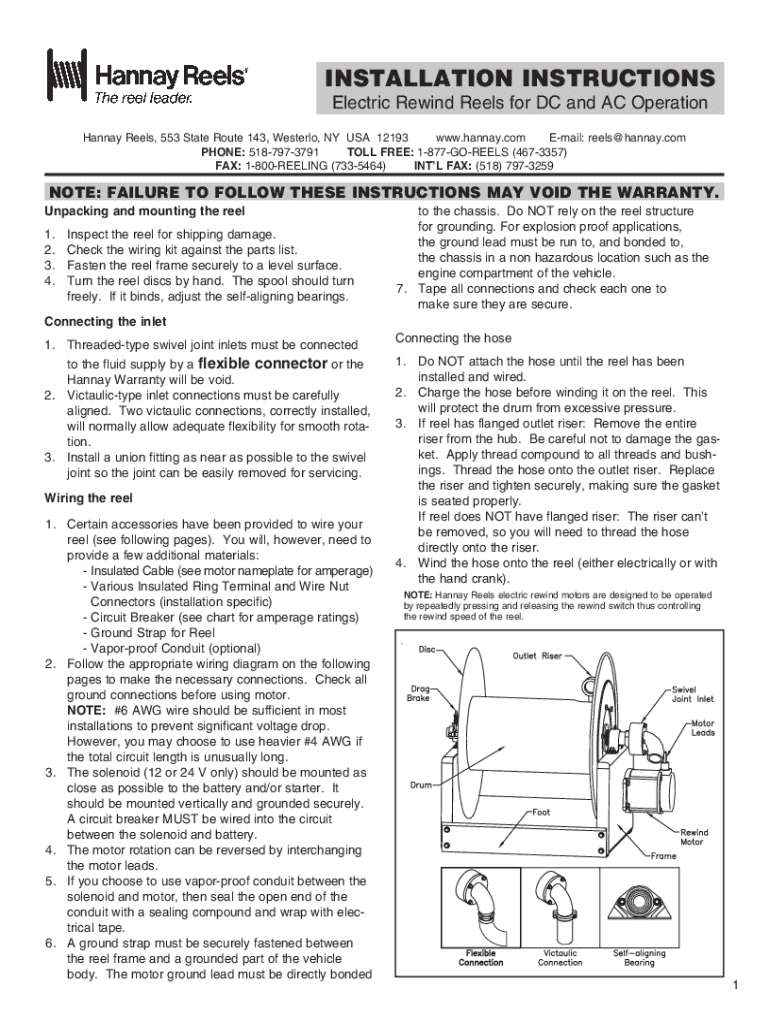 Hannay Reels®
The reel leader.

INSTALLATION INSTRUCTIONS
Electric Rewind Reels for DC and AC Operation

Hannay Reels, 553 State Route 143, Westerlo, NY USA 12193 www.hannay.com E-mail: reels@hannay.com
PHONE: 518-797-3791 TOLL FREE: 1-877-GO-REELS (467-3357)
FAX: 1-800-REELING (733-5464) INT'L FAX: (518) 797-3259

NOTE: FAILURE TO FOLLOW THESE INSTRUCTIONS MAY VOID THE WARRANTY.

Unpacking and mounting the reel

1. Inspect the reel for shipping damage.
2. Check the wiring kit against the parts list.
3. Fasten the reel frame securely to a level surface.
4. Turn the reel discs by hand. The spool should turn freely. If it binds, adjust the self-aligning bearings.

Connecting the inlet

1. Threaded-type swivel joint inlets must be connected to the fluid supply by a flexible connector or the Hannay Warranty will be void.
2. Victaulic-type inlet connections must be carefully aligned. Two victaulic connections, correctly installed, will normally allow adequate flexibility for smooth rotation.
3. Install a union fitting as near as possible to the swivel joint so the joint can be easily removed for servicing.

Wiring the reel

1. Certain accessories have been provided to wire your reel (see following pages). You will, however, need to provide a few additional materials:
- Insulated Cable (see motor nameplate for amperage)
- Various Insulated Ring Terminal and Wire Nut Connectors (installation specific)
- Circuit Breaker (see chart for amperage ratings)
- Ground Strap for Reel
- Vapor-proof Conduit (optional)
2. Follow the appropriate wiring diagram on the following pages to make the necessary connections. Check all ground connections before using motor.
NOTE: #6 AWG wire should be sufficient in most installations to prevent significant voltage drop. However, you may choose to use heavier #4 AWG if the total circuit length is unusually long.
3. The solenoid (12 or 24 V only) should be mounted as close as possible to the battery and/or starter. It should be mounted vertically and grounded securely. A circuit breaker MUST be wired into the circuit between the solenoid and battery.
4. The motor rotation can be reversed by interchanging the motor leads.
5. If you choose to use vapor-proof conduit between the solenoid and motor, then seal the open end of the conduit with a sealing compound and wrap with electrical tape.
6. A ground strap must be securely fastened between the reel frame and a grounded part of the vehicle body. The motor ground lead must be directly bonded to the chassis. Do NOT rely on the reel structure for grounding. For explosion proof applications, the ground lead must be run to, and bonded to, the chassis in a non hazardous location such as the engine compartment of the vehicle.
7. Tape all connections and check each one to make sure they are secure.

Connecting the hose

1. Do NOT attach the hose until the reel has been installed and wired.
2. Charge the hose before winding it on the reel. This will protect the drum from excessive pressure.
3. If reel has flanged outlet riser: Remove the entire riser from the hub. Be careful not to damage the gasket. Apply thread compound to all threads and bushings. Thread the hose onto the outlet riser. Replace the riser and tighten securely, making sure the gasket is seated properly.
If reel does NOT have flanged riser: The riser can't be removed, so you will need to thread the hose directly onto the riser.
4. Wind the hose onto the reel (either electrically or with the hand crank).

NOTE: Hannay Reels electric rewind motors are designed to be operated by repeatedly pressing and releasing the rewind switch thus controlling the rewind speed of the reel.

Disc
Outlet Riser
Drag Brake
Swivel Joint Inlet
Motor Leads
Drum
Foot
Rewind Motor
Frame

Flexible Connection
Victaulic Connection
Self-aligning Bearing

1